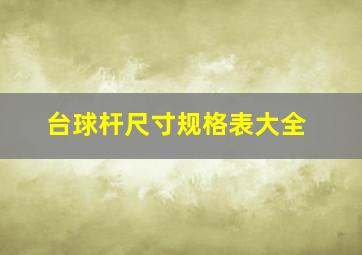 台球杆尺寸规格表大全